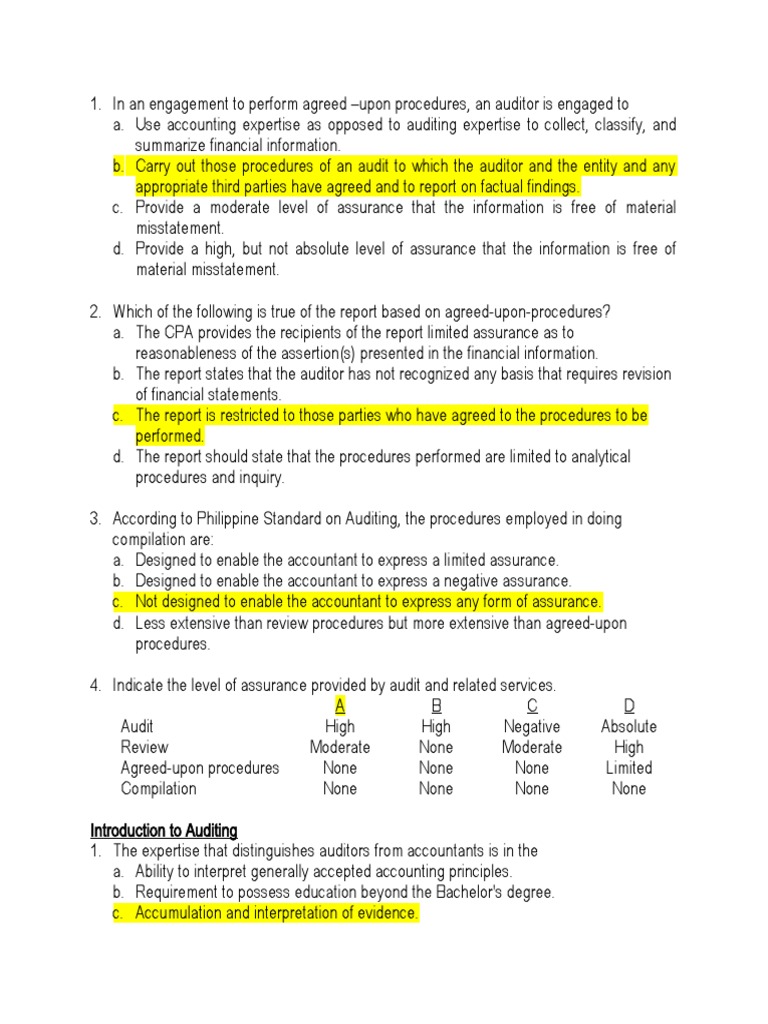 1. In an engagement to perform agreed –upon procedures, an auditor is engaged to
a. Use accounting expertise as opposed to auditing expertise to collect, classify, and summarize financial information.
b. Carry out those procedures of an audit to which the auditor and the entity and any appropriate third parties have agreed and to report on factual findings.
c. Provide a moderate level of assurance that the information is free of material misstatement.
d. Provide a high, but not absolute level of assurance that the information is free of material misstatement.

2. Which of the following is true of the report based on agreed-upon-procedures?
a. The CPA provides the recipients of the report limited assurance as to reasonableness of the assertion(s) presented in the financial information.
b. The report states that the auditor has not recognized any basis that requires revision of financial statements.
c. The report is restricted to those parties who have agreed to the procedures to be performed.
d. The report should state that the procedures performed are limited to analytical procedures and inquiry.

3. According to Philippine Standard on Auditing, the procedures employed in doing compilation are:
a. Designed to enable the accountant to express a limited assurance.
b. Designed to enable the accountant to express a negative assurance.
c. Not designed to enable the accountant to express any form of assurance.
d. Less extensive than review procedures but more extensive than agreed-upon procedures.

4. Indicate the level of assurance provided by audit and related services.

| | A | B | C | D |
|---|---|---|---|---|
| Audit | High | High | Negative | Absolute |
| Review | Moderate | None | Moderate | High |
| Agreed-upon procedures | None | None | None | Limited |
| Compilation | None | None | None | None |

Introduction to Auditing
1. The expertise that distinguishes auditors from accountants is in the
a. Ability to interpret generally accepted accounting principles.
b. Requirement to possess education beyond the Bachelor's degree.
c. Accumulation and interpretation of evidence.